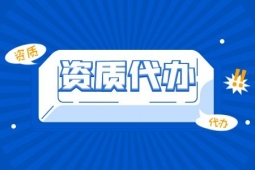 资质

资质代办

!!

代办